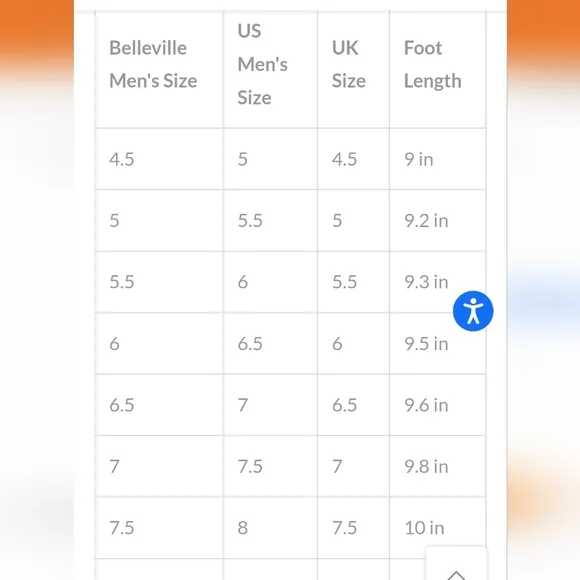 | Belleville Men's Size | US Men's Size | UK Size | Foot Length |
|---|---|---|---|
| 4.5 | 5 | 4.5 | 9 in |
| 5 | 5.5 | 5 | 9.2 in |
| 5.5 | 6 | 5.5 | 9.3 in |
| 6 | 6.5 | 6 | 9.5 in |
| 6.5 | 7 | 6.5 | 9.6 in |
| 7 | 7.5 | 7 | 9.8 in |
| 7.5 | 8 | 7.5 | 10 in |